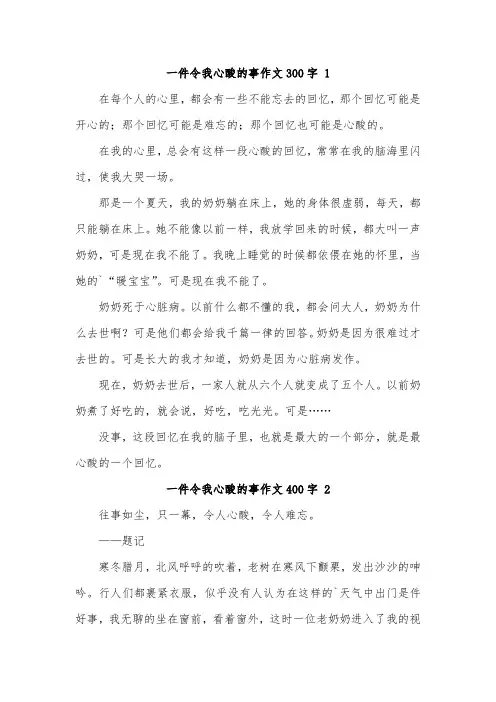 一件令我心酸的事作文300字 1

在每个人的心里，都会有一些不能忘去的回忆，那个回忆可能是开心的；那个回忆可能是难忘的；那个回忆也可能是心酸的。

在我的心里，总会有这样一段心酸的回忆，常常在我的脑海里闪过，使我大哭一场。

那是一个夏天，我的奶奶躺在床上，她的身体很虚弱，每天，都只能躺在床上。她不能像以前一样，我放学回来的时候，都大叫一声奶奶，可是现在我不能了。我晚上睡觉的时候都依偎在她的怀里，当她的`“暖宝宝”。可是现在我不能了。

奶奶死于心脏病。以前什么都不懂的我，都会问大人，奶奶为什么去世啊？可是他们都会给我千篇一律的回答。奶奶是因为很难过才去世的。可是长大的我才知道，奶奶是因为心脏病发作。

现在，奶奶去世后，一家人就从六个人就变成了五个人。以前奶奶煮了好吃的，就会说，好吃，吃光光。可是……

没事，这段回忆在我的脑子里，也就是最大的一个部分，就是最心酸的一个回忆。

一件令我心酸的事作文400字 2

往事如尘，只一幕，令人心酸，令人难忘。

——题记

寒冬腊月，北风呼呼的吹着，老树在寒风下颤栗，发出沙沙的呻吟。行人们都裹紧衣服，似乎没有人认为在这样的`天气中出门是件好事，我无聊的坐在窗前，看着窗外，这时一位老奶奶进入了我的视